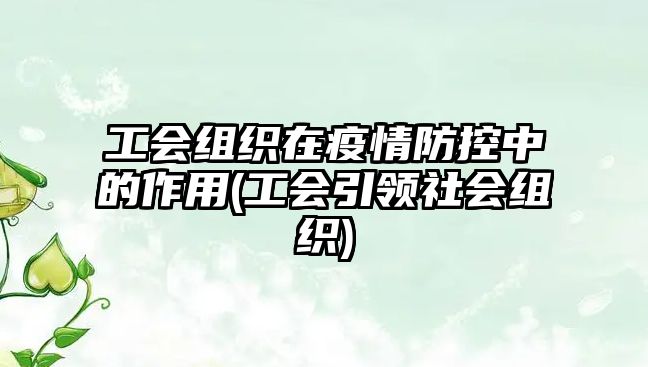 工会组织在疫情防控中的作用(工会引领社会组织)